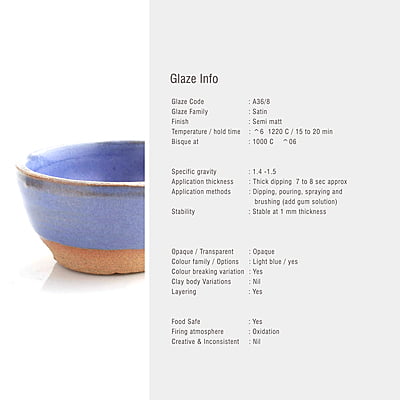 Glaze Info

Glaze Code : A36/8
Glaze Family : Satin
Finish : Semi matt
Temperature / hold time : ^6 1220 C / 15 to 20 min
Bisque at : 1000 C ^06

Specific gravity : 1.4 -1.5
Application thickness : Thick dipping 7 to 8 sec approx
Application methods : Dipping, pouring, spraying and brushing (add gum solution)
Stability : Stable at 1 mm thickness

Opaque / Transparent : Opaque
Colour family / Options : Light blue / yes
Colour breaking variation : Yes
Clay body Variations : Nil
Layering : Yes

Food Safe : Yes
Firing atmosphere : Oxidation
Creative & Inconsistent : Nil